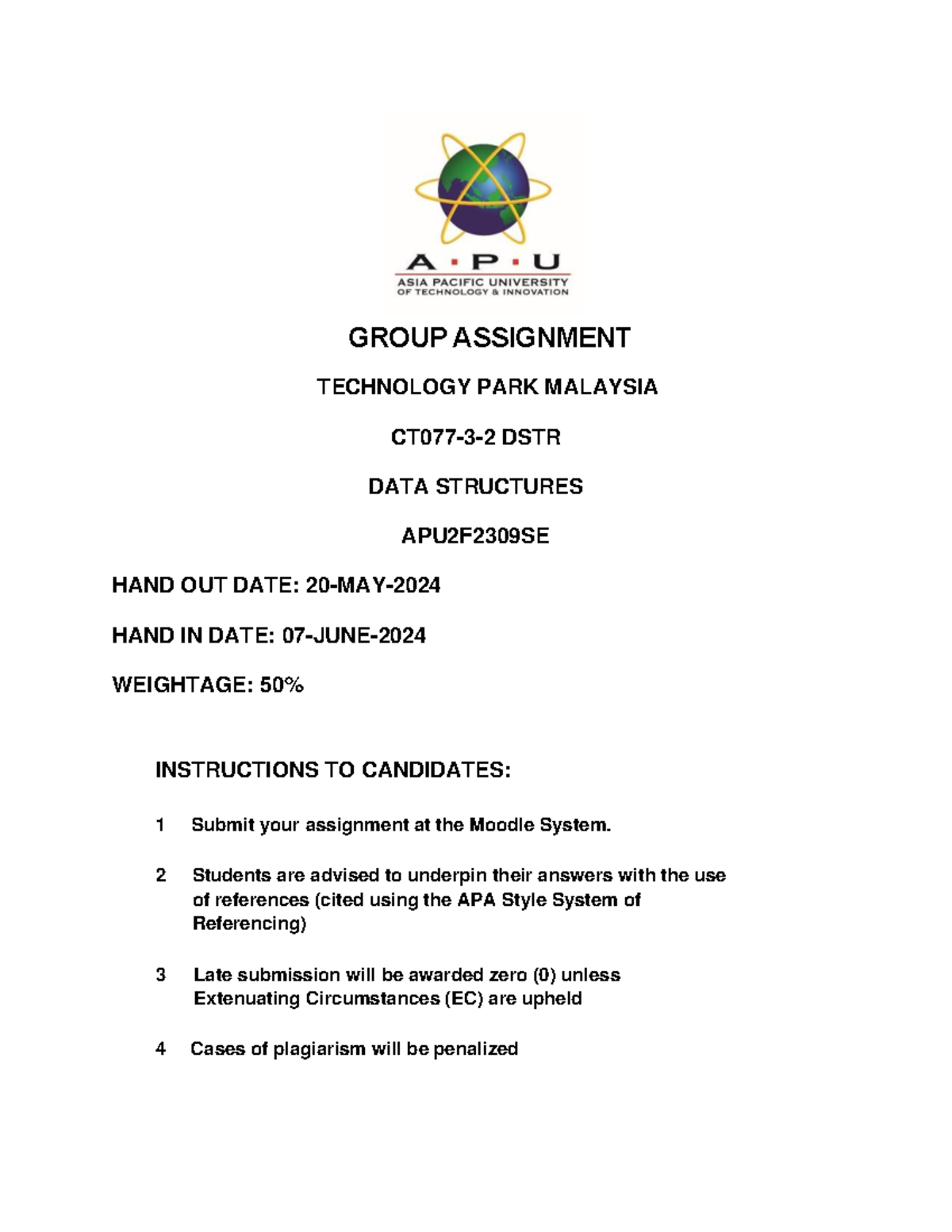 A · P · U
ASIA PACIFIC UNIVERSITY
OF TECHNOLOGY & INNOVATION

GROUP ASSIGNMENT

TECHNOLOGY PARK MALAYSIA

CT077-3-2 DSTR

DATA STRUCTURES

APU2F2309SE

HAND OUT DATE: 20-MAY-2024

HAND IN DATE: 07-JUNE-2024

WEIGHTAGE: 50%

INSTRUCTIONS TO CANDIDATES:

1 Submit your assignment at the Moodle System.

2 Students are advised to underpin their answers with the use of references (cited using the APA Style System of Referencing)

3 Late submission will be awarded zero (0) unless Extenuating Circumstances (EC) are upheld

4 Cases of plagiarism will be penalized